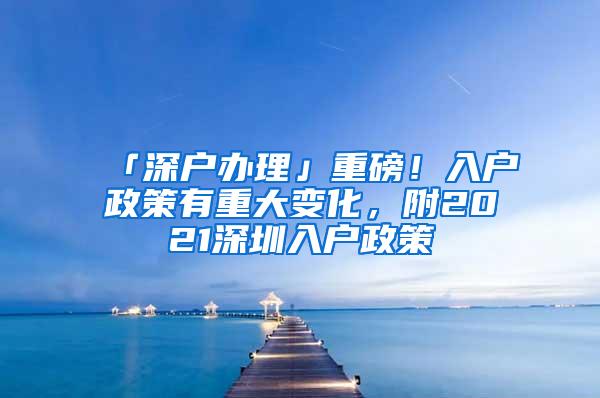 「深户办理」重磅！入户政策有重大变化，附2021深圳入户政策